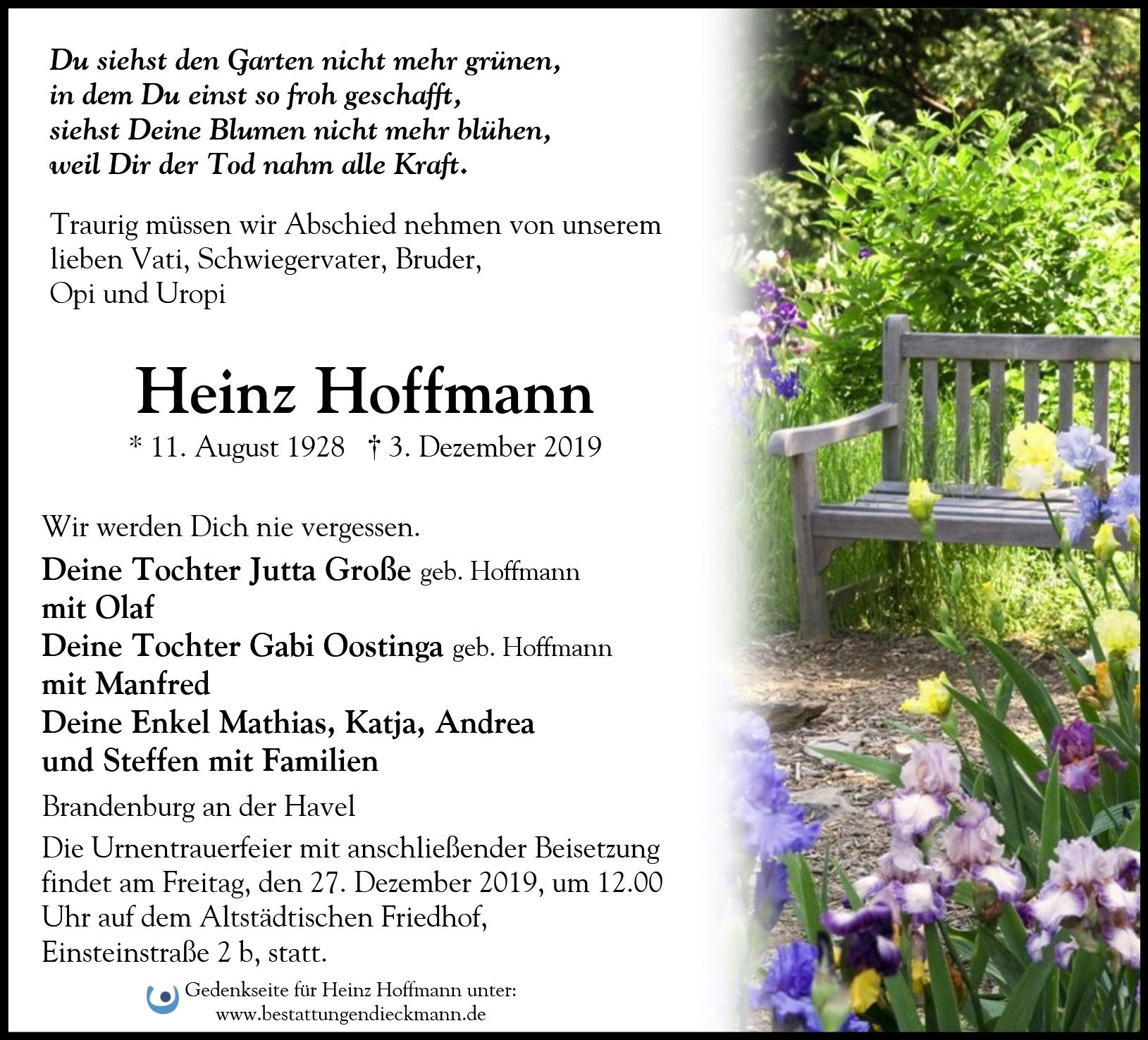 Du siehst den Garten nicht mehr grünen,
in dem Du einst so froh geschafft,
siehst Deine Blumen nicht mehr blühen,
weil Dir der Tod nahm alle Kraft.

Traurig müssen wir Abschied nehmen von unserem lieben Vati, Schwiegervater, Bruder, Opi und Uropi

Heinz Hoffmann

* 11. August 1928 † 3. Dezember 2019

Wir werden Dich nie vergessen.

Deine Tochter Jutta Große geb. Hoffmann
mit Olaf
Deine Tochter Gabi Oostinga geb. Hoffmann
mit Manfred
Deine Enkel Mathias, Katja, Andrea
und Steffen mit Familien

Brandenburg an der Havel

Die Urnentrauerfeier mit anschließender Beisetzung findet am Freitag, den 27. Dezember 2019, um 12.00 Uhr auf dem Altstädtischen Friedhof, Einsteinstraße 2 b, statt.

Gedenkseite für Heinz Hoffmann unter:
www.bestattungendieckmann.de